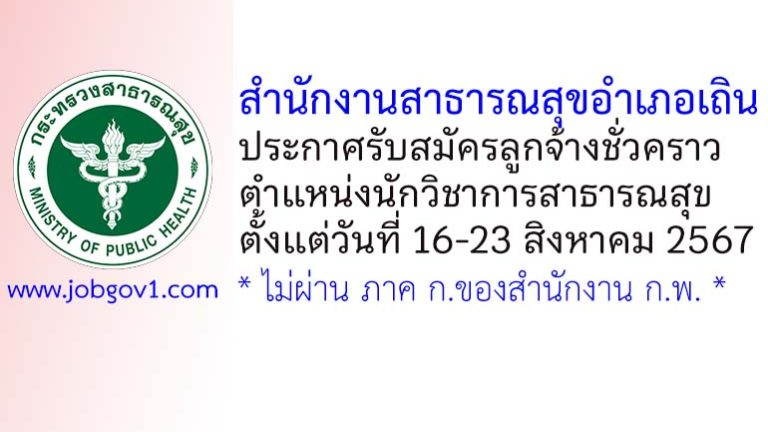 กระทรวงสาธารณสุข
MINISTRY OF PUBLIC HEALTH

www.jobgov1.com

สำนักงานสาธารณสุขอำเภอเถิน
ประกาศรับสมัครลูกจ้างชั่วคราว
ตำแหน่งนักวิชาการสาธารณสุข
ตั้งแต่วันที่ 16-23 สิงหาคม 2567
* ไม่ผ่าน ภาค ก.ของสำนักงาน ก.พ. *